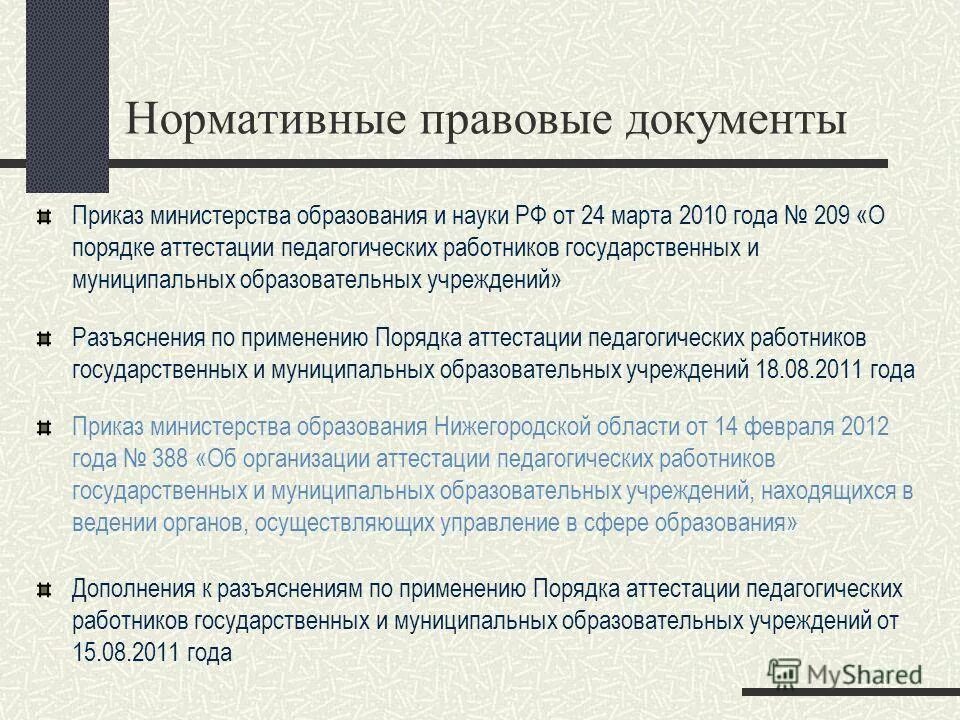 Нормативные правовые документы

Приказ министерства образования и науки РФ от 24 марта 2010 года № 209 «О порядке аттестации педагогических работников государственных и муниципальных образовательных учреждений»

Разъяснения по применению Порядка аттестации педагогических работников государственных и муниципальных образовательных учреждений 18.08.2011 года

Приказ министерства образования Нижегородской области от 14 февраля 2012 года № 388 «Об организации аттестации педагогических работников государственных и муниципальных образовательных учреждений, находящихся в ведении органов, осуществляющих управление в сфере образования»

Дополнения к разъяснениям по применению Порядка аттестации педагогических работников государственных и муниципальных образовательных учреждений от 15.08.2011 года

MyShared